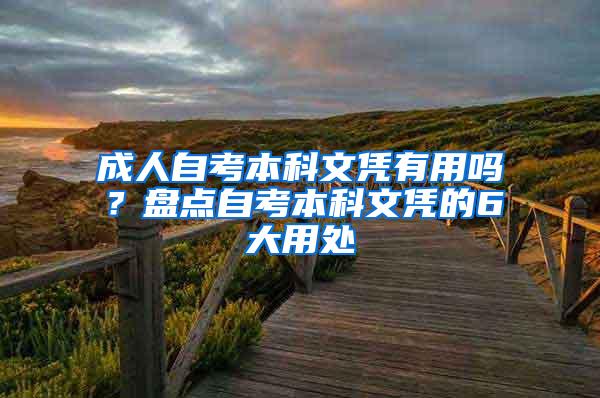 成人自考本科文凭有用吗？盘点自考本科文凭的6大用处